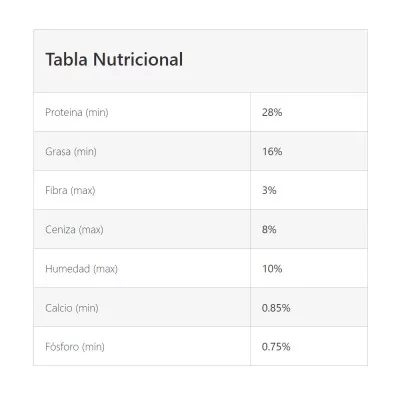 | Tabla Nutricional | |
|---|---|
| Proteina (min) | 28% |
| Grasa (min) | 16% |
| Fibra (max) | 3% |
| Ceniza (max) | 8% |
| Humedad (max) | 10% |
| Calcio (min) | 0.85% |
| Fósforo (min) | 0.75% |